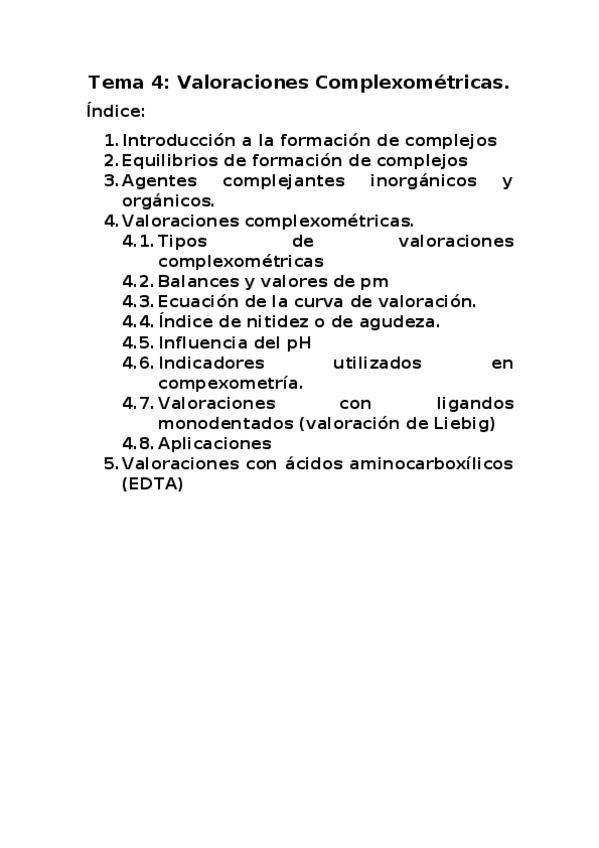 Tema 4: Valoraciones Complexométricas.

Índice:

1. Introducción a la formación de complejos
2. Equilibrios de formación de complejos
3. Agentes complejantes inorgánicos y orgánicos.
4. Valoraciones complexométricas.
4.1. Tipos de valoraciones complexométricas
4.2. Balances y valores de pm
4.3. Ecuación de la curva de valoración.
4.4. Índice de nitidez o de agudeza.
4.5. Influencia del pH
4.6. Indicadores utilizados en compexometría.
4.7. Valoraciones con ligandos monodentados (valoración de Liebig)
4.8. Aplicaciones
5. Valoraciones con ácidos aminocarboxílicos (EDTA)